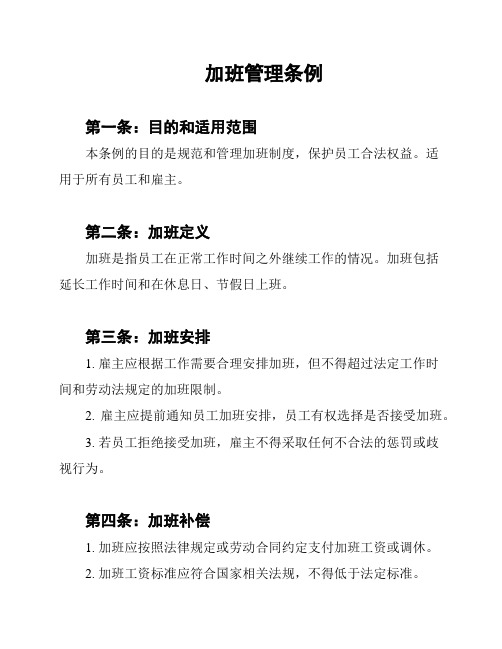 加班管理条例

第一条：目的和适用范围

本条例的目的是规范和管理加班制度，保护员工合法权益。适用于所有员工和雇主。

第二条：加班定义

加班是指员工在正常工作时间之外继续工作的情况。加班包括延长工作时间和在休息日、节假日上班。

第三条：加班安排

1. 雇主应根据工作需要合理安排加班，但不得超过法定工作时间和劳动法规定的加班限制。

2. 雇主应提前通知员工加班安排，员工有权选择是否接受加班。

3. 若员工拒绝接受加班，雇主不得采取任何不合法的惩罚或歧视行为。

第四条：加班补偿

1. 加班应按照法律规定或劳动合同约定支付加班工资或调休。

2. 加班工资标准应符合国家相关法规，不得低于法定标准。